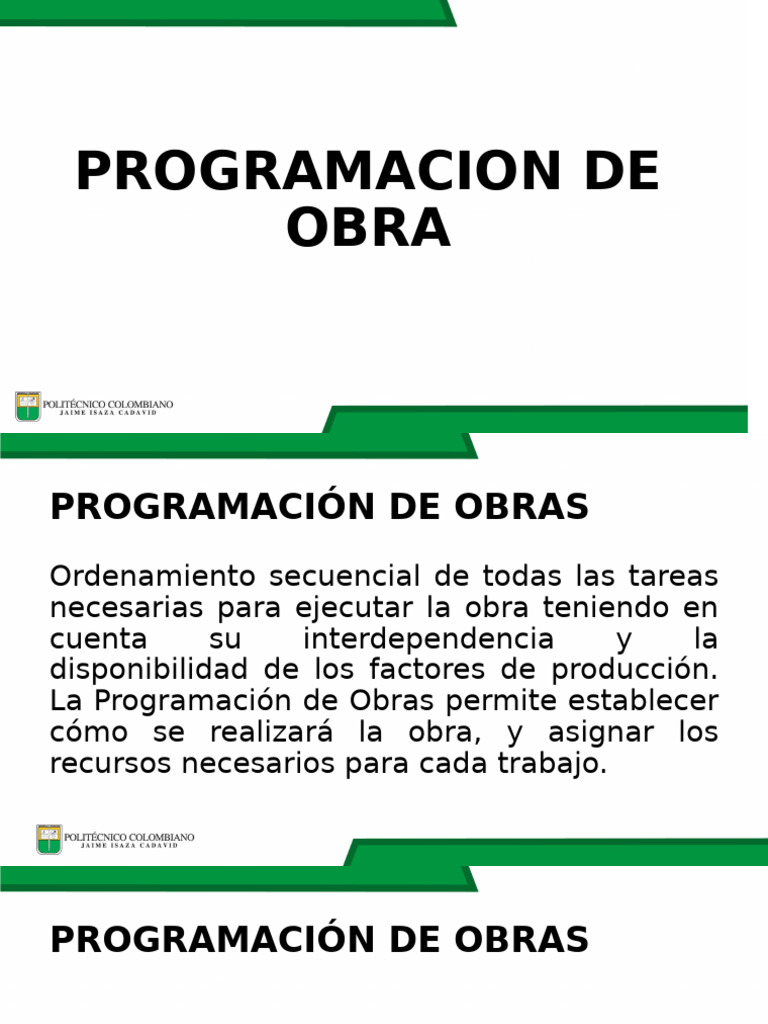 PROGRAMACION DE OBRA

POLITÉCNICO COLOMBIANO
JAIME ISAZA CADAVID

PROGRAMACIÓN DE OBRAS

Ordenamiento secuencial de todas las tareas necesarias para ejecutar la obra teniendo en cuenta su interdependencia y la disponibilidad de los factores de producción. La Programación de Obras permite establecer cómo se realizará la obra, y asignar los recursos necesarios para cada trabajo.

POLITÉCNICO COLOMBIANO
JAIME ISAZA CADAVID

PROGRAMACIÓN DE OBRAS